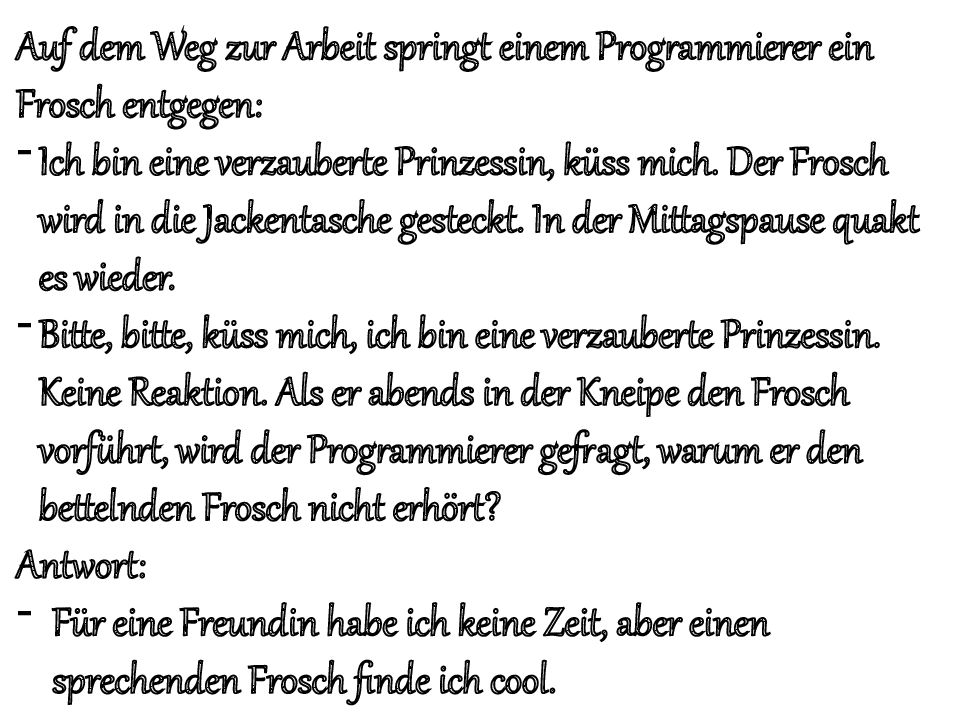 Auf dem Weg zur Arbeit springt einem Programmierer ein Frosch entgegen:

- Ich bin eine verzauberte Prinzessin, küss mich. Der Frosch wird in die Jackentasche gesteckt. In der Mittagspause quakt es wieder.
- Bitte, bitte, küss mich, ich bin eine verzauberte Prinzessin. Keine Reaktion. Als er abends in der Kneipe den Frosch vorführt, wird der Programmierer gefragt, warum er den bettelnden Frosch nicht erhört?

Antwort:

- Für eine Freundin habe ich keine Zeit, aber einen sprechenden Frosch finde ich cool.